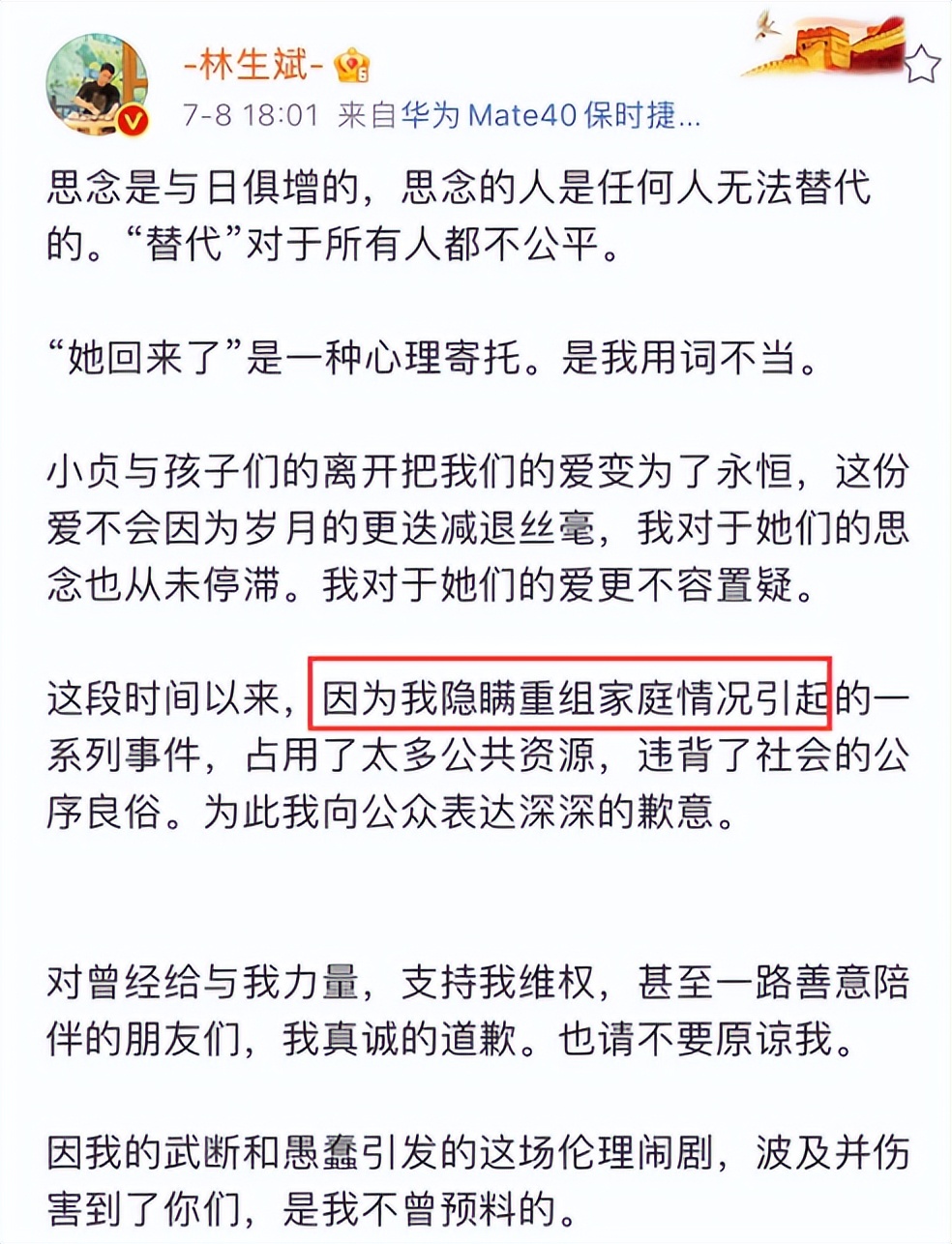 -林生斌-

7-8 18:01 来自华为 Mate40 保时捷...

思念是与日俱增的，思念的人是任何人无法替代的。“替代”对于所有人都不公平。

“她回来了”是一种心理寄托。是我用词不当。

小贞与孩子们的离开把我们的爱变为了永恒，这份爱不会因为岁月的更迭减退丝毫，我对于她们的思念也从未停滞。我对于她们的爱更不容置疑。

这段时间以来，因为我隐瞒重组家庭情况引起的一系列事件，占用了太多公共资源，违背了社会的公序良俗。为此我向公众表达深深的歉意。

对曾经给与我力量，支持我维权，甚至一路善意陪伴的朋友们，我真诚的道歉。也请不要原谅我。

因我的武断和愚蠢引发的这场伦理闹剧，波及并伤害到了你们，是我不曾预料的。